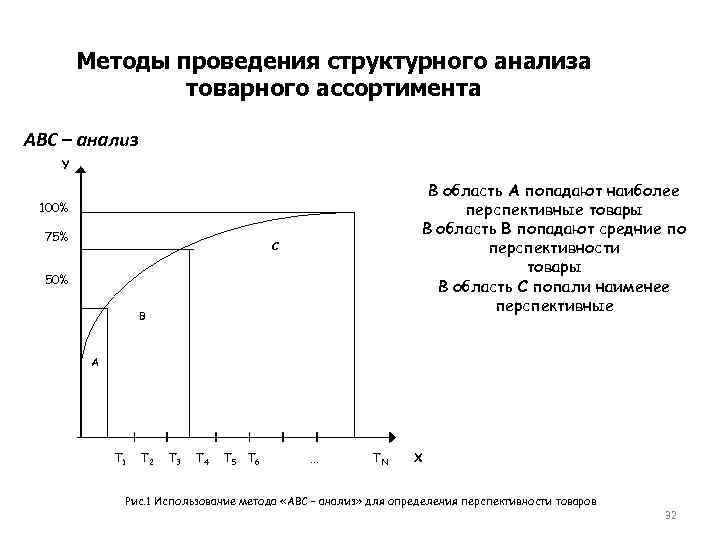 Методы проведения структурного анализа товарного ассортимента

АВС – анализ

У

100%

75%

50%

С

В

А

$T_1$ $T_2$ $T_3$ $T_4$ $T_5$ $T_6$ … $T_N$ Х

В область А попадают наиболее перспективные товары
В область В попадают средние по перспективности товары
В область С попали наименее перспективные

Рис.1 Использование метода «АВС – анализ» для определения перспективности товаров

32